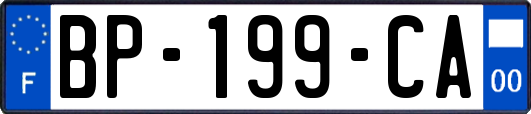 F

BP-199-CA

00